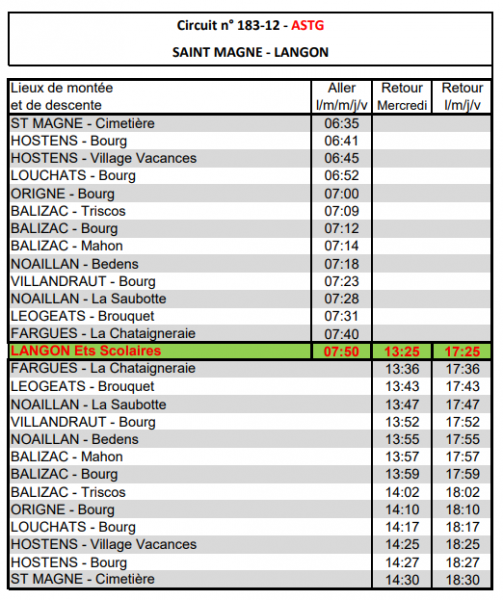 Circuit n° 183-12 - ASTG

SAINT MAGNE - LANGON

| Lieux de montée et de descente | Aller l/m/m/j/v | Retour Mercredi | Retour l/m/j/v |
|---|---|---|---|
| ST MAGNE - Cimetière | 06:35 | | |
| HOSTENS - Bourg | 06:41 | | |
| HOSTENS - Village Vacances | 06:45 | | |
| LOUCHATS - Bourg | 06:52 | | |
| ORIGNE - Bourg | 07:00 | | |
| BALIZAC - Triscos | 07:09 | | |
| BALIZAC - Bourg | 07:12 | | |
| BALIZAC - Mahon | 07:14 | | |
| NOAILLAN - Bedens | 07:18 | | |
| VILLANDRAUT - Bourg | 07:23 | | |
| NOAILLAN - La Saubotte | 07:28 | | |
| LEOGEATS - Brouquet | 07:31 | | |
| FARGUES - La Chataigneraie | 07:40 | | |
| LANGON Ets Scolaires | 07:50 | 13:25 | 17:25 |
| FARGUES - La Chataigneraie | | 13:36 | 17:36 |
| LEOGEATS - Brouquet | | 13:43 | 17:43 |
| NOAILLAN - La Saubotte | | 13:47 | 17:47 |
| VILLANDRAUT - Bourg | | 13:52 | 17:52 |
| NOAILLAN - Bedens | | 13:55 | 17:55 |
| BALIZAC - Mahon | | 13:57 | 17:57 |
| BALIZAC - Bourg | | 13:59 | 17:59 |
| BALIZAC - Triscos | | 14:02 | 18:02 |
| ORIGNE - Bourg | | 14:10 | 18:10 |
| LOUCHATS - Bourg | | 14:17 | 18:17 |
| HOSTENS - Village Vacances | | 14:25 | 18:25 |
| HOSTENS - Bourg | | 14:27 | 18:27 |
| ST MAGNE - Cimetière | | 14:30 | 18:30 |